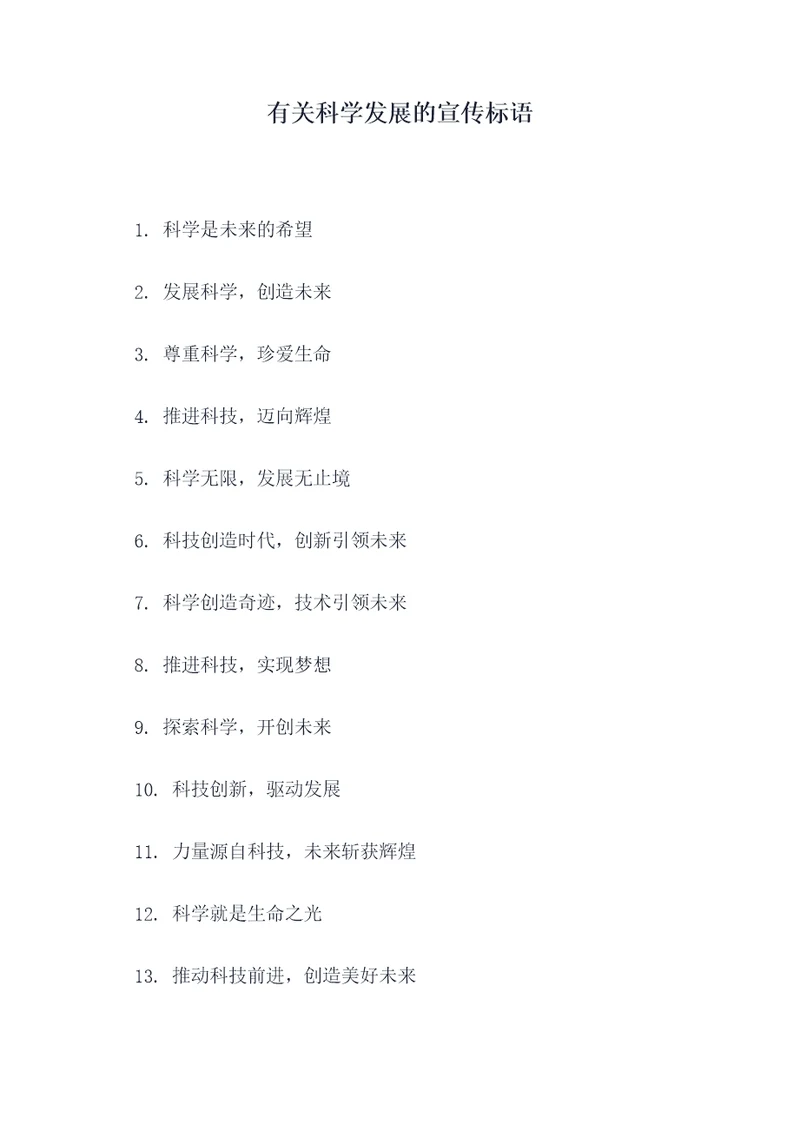 有关科学发展的宣传标语

1. 科学是未来的希望

2. 发展科学，创造未来

3. 尊重科学，珍爱生命

4. 推进科技，迈向辉煌

5. 科学无限，发展无止境

6. 科技创造时代，创新引领未来

7. 科学创造奇迹，技术引领未来

8. 推进科技，实现梦想

9. 探索科学，开创未来

10. 科技创新，驱动发展

11. 力量源自科技，未来斩获辉煌

12. 科学就是生命之光

13. 推动科技前进，创造美好未来